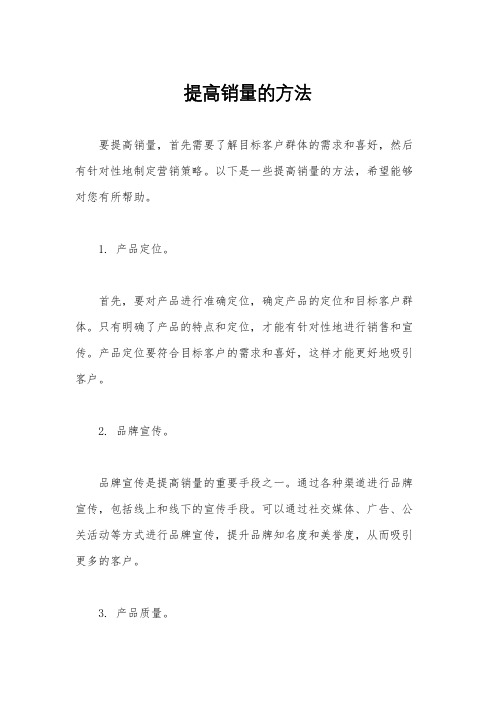 提高销量的方法

要提高销量，首先需要了解目标客户群体的需求和喜好，然后有针对性地制定营销策略。以下是一些提高销量的方法，希望能够对您有所帮助。

1. 产品定位。

首先，要对产品进行准确定位，确定产品的定位和目标客户群体。只有明确了产品的特点和定位，才能有针对性地进行销售和宣传。产品定位要符合目标客户的需求和喜好，这样才能更好地吸引客户。

2. 品牌宣传。

品牌宣传是提高销量的重要手段之一。通过各种渠道进行品牌宣传，包括线上和线下的宣传手段。可以通过社交媒体、广告、公关活动等方式进行品牌宣传，提升品牌知名度和美誉度，从而吸引更多的客户。

3. 产品质量。